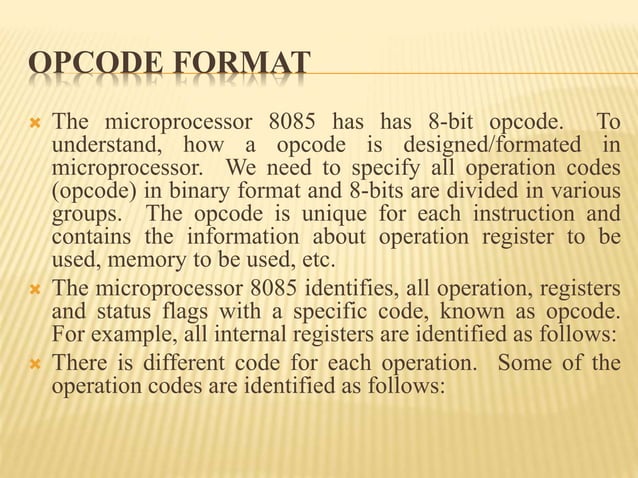 OPCODE FORMAT

The microprocessor 8085 has has 8-bit opcode. To understand, how a opcode is designed/formated in microprocessor. We need to specify all operation codes (opcode) in binary format and 8-bits are divided in various groups. The opcode is unique for each instruction and contains the information about operation register to be used, memory to be used, etc.

The microprocessor 8085 identifies, all operation, registers and status flags with a specific code, known as opcode. For example, all internal registers are identified as follows:

There is different code for each operation. Some of the operation codes are identified as follows: